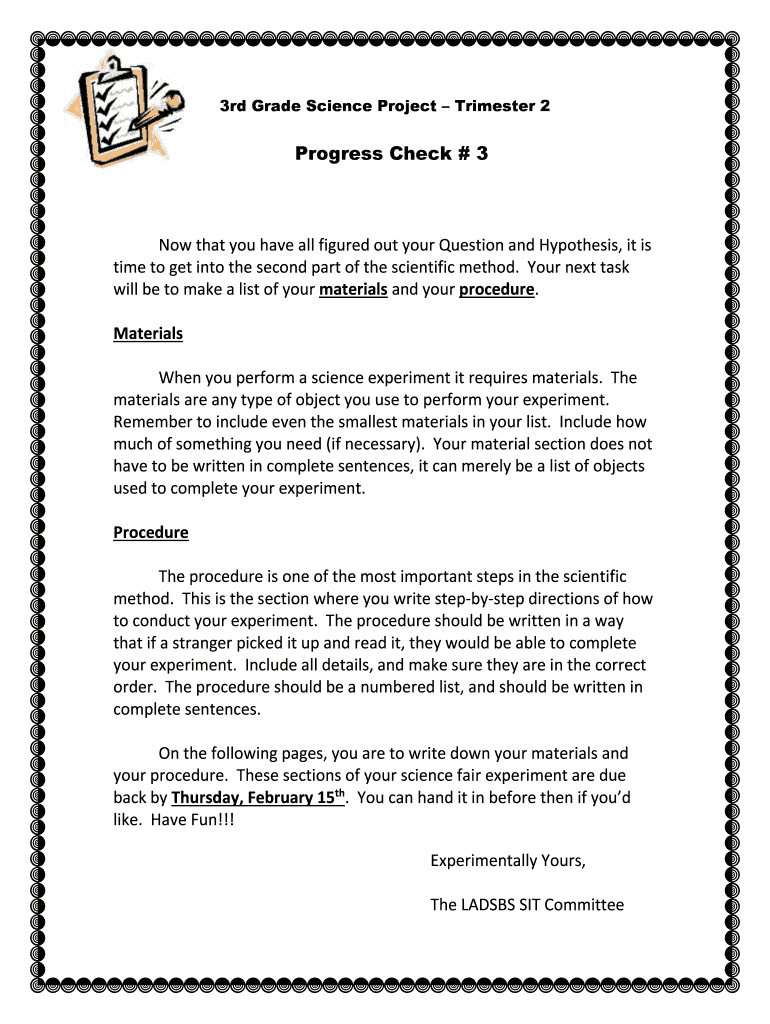 3rd Grade Science Project – Trimester 2

Progress Check # 3

Now that you have all figured out your Question and Hypothesis, it is time to get into the second part of the scientific method. Your next task will be to make a list of your materials and your procedure.

Materials

When you perform a science experiment it requires materials. The materials are any type of object you use to perform your experiment. Remember to include even the smallest materials in your list. Include how much of something you need (if necessary). Your material section does not have to be written in complete sentences, it can merely be a list of objects used to complete your experiment.

Procedure

The procedure is one of the most important steps in the scientific method. This is the section where you write step-by-step directions of how to conduct your experiment. The procedure should be written in a way that if a stranger picked it up and read it, they would be able to complete your experiment. Include all details, and make sure they are in the correct order. The procedure should be a numbered list, and should be written in complete sentences.

On the following pages, you are to write down your materials and your procedure. These sections of your science fair experiment are due back by Thursday, February 15$^{th}$. You can hand it in before then if you'd like. Have Fun!!!

Experimentally Yours,

The LADSBS SIT Committee